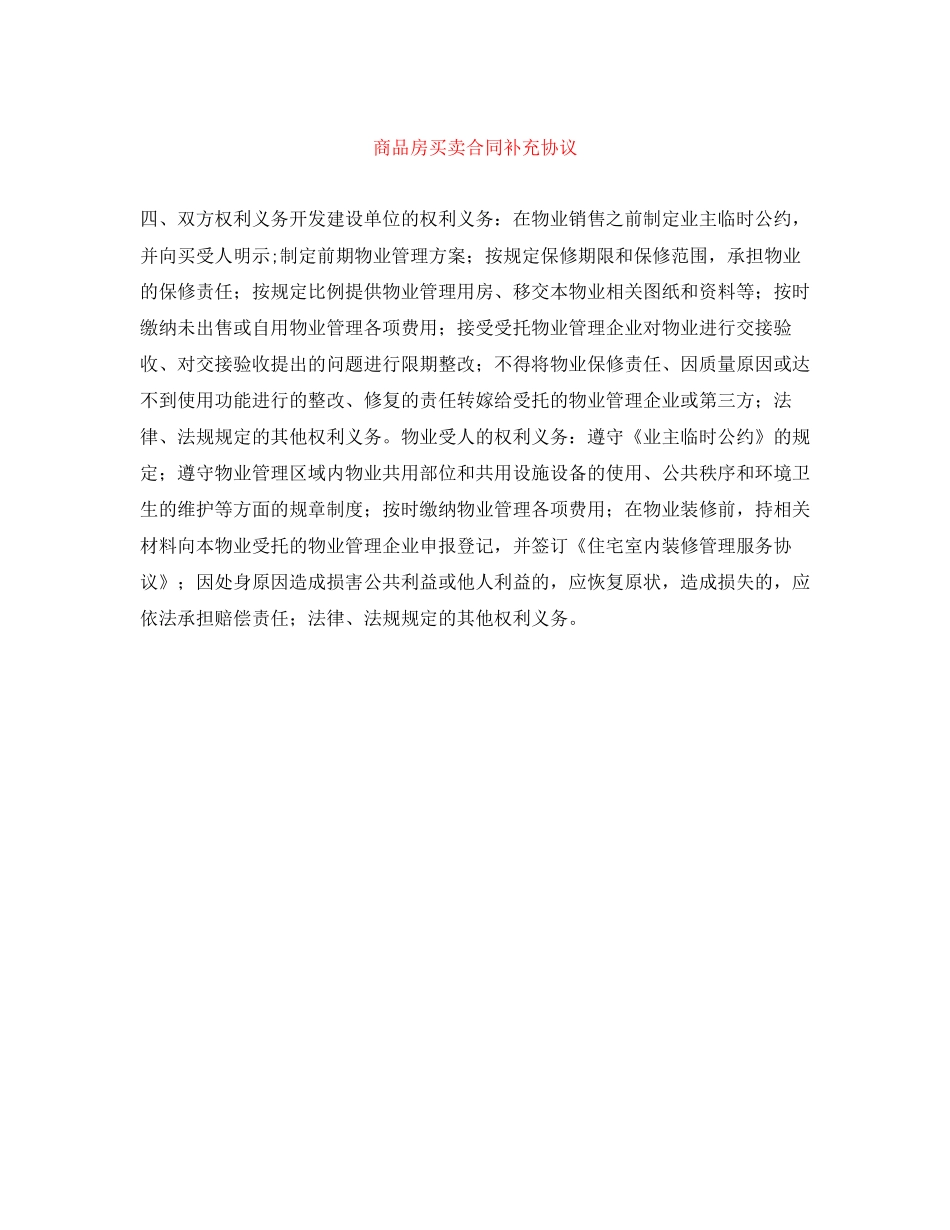 商品房买卖合同补充协议

四、双方权利义务开发建设单位的权利义务：在物业销售之前制定业主临时公约，并向买受人明示;制定前期物业管理方案；按规定保修期限和保修范围，承担物业的保修责任；按规定比例提供物业管理用房、移交本物业相关图纸和资料等；按时缴纳未出售或自用物业管理各项费用；接受受托物业管理企业对物业进行交接验收、对交接验收提出的问题进行限期整改；不得将物业保修责任、因质量原因或达不到使用功能进行的整改、修复的责任转嫁给受托的物业管理企业或第三方；法律、法规规定的其他权利义务。物业受人的权利义务：遵守《业主临时公约》的规定；遵守物业管理区域内物业共用部位和共用设施设备的使用、公共秩序和环境卫生的维护等方面的规章制度；按时缴纳物业管理各项费用；在物业装修前，持相关材料向本物业受托的物业管理企业申报登记，并签订《住宅室内装修管理服务协议》；因处身原因造成损害公共利益或他人利益的，应恢复原状，造成损失的，应依法承担赔偿责任；法律、法规规定的其他权利义务。